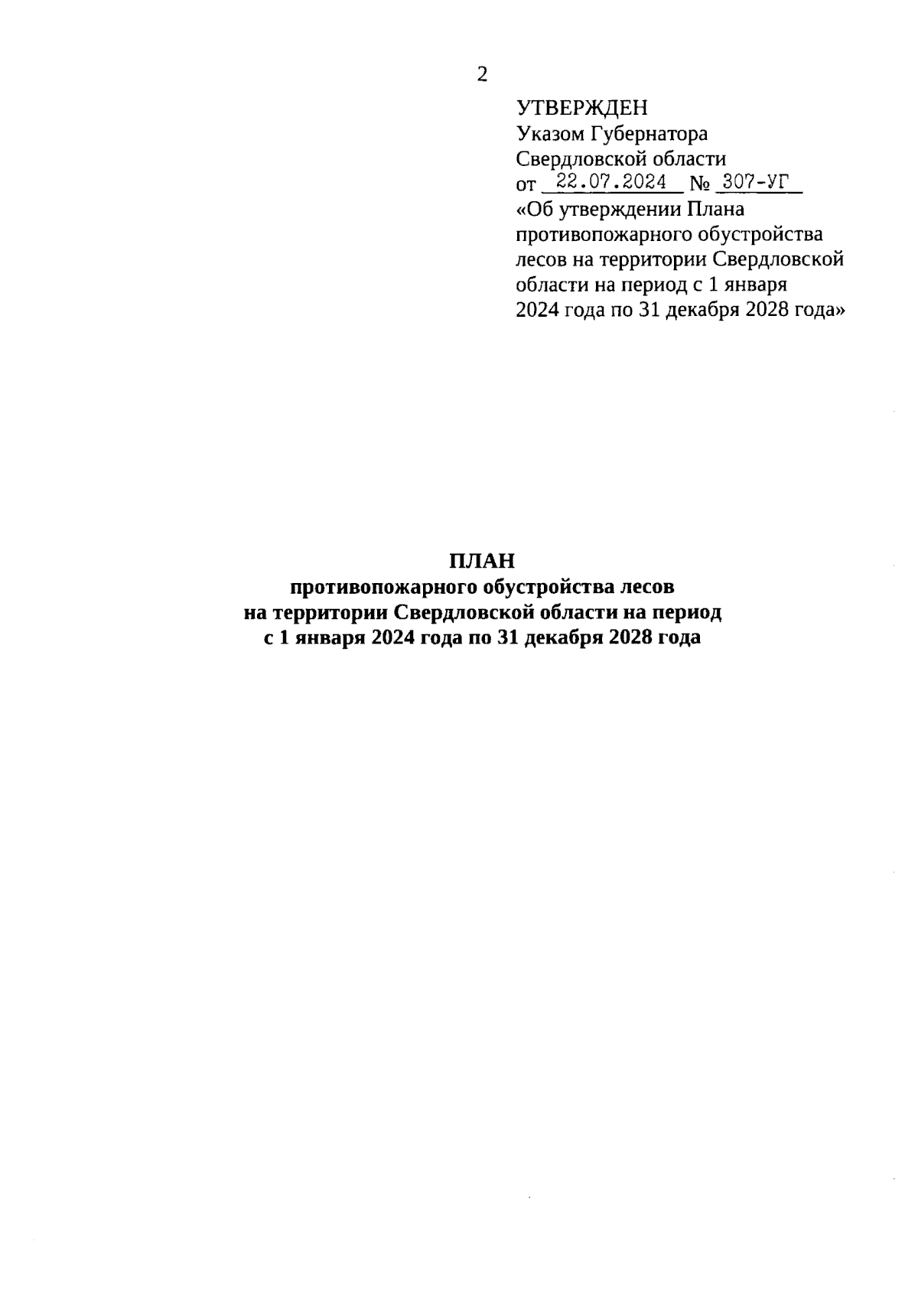 2

УТВЕРЖДЕН
Указом Губернатора
Свердловской области
от 22.07.2024 № 307-УГ
«Об утверждении Плана противопожарного обустройства лесов на территории Свердловской области на период с 1 января 2024 года по 31 декабря 2028 года»

ПЛАН
противопожарного обустройства лесов
на территории Свердловской области на период
с 1 января 2024 года по 31 декабря 2028 года